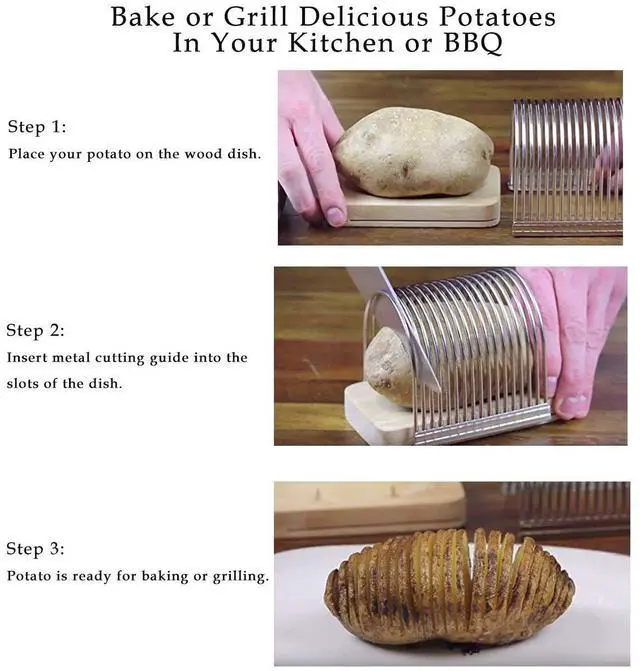 Bake or Grill Delicious Potatoes
In Your Kitchen or BBQ

Step 1:
Place your potato on the wood dish.

Step 2:
Insert metal cutting guide into the slots of the dish.

Step 3:
Potato is ready for baking or grilling.